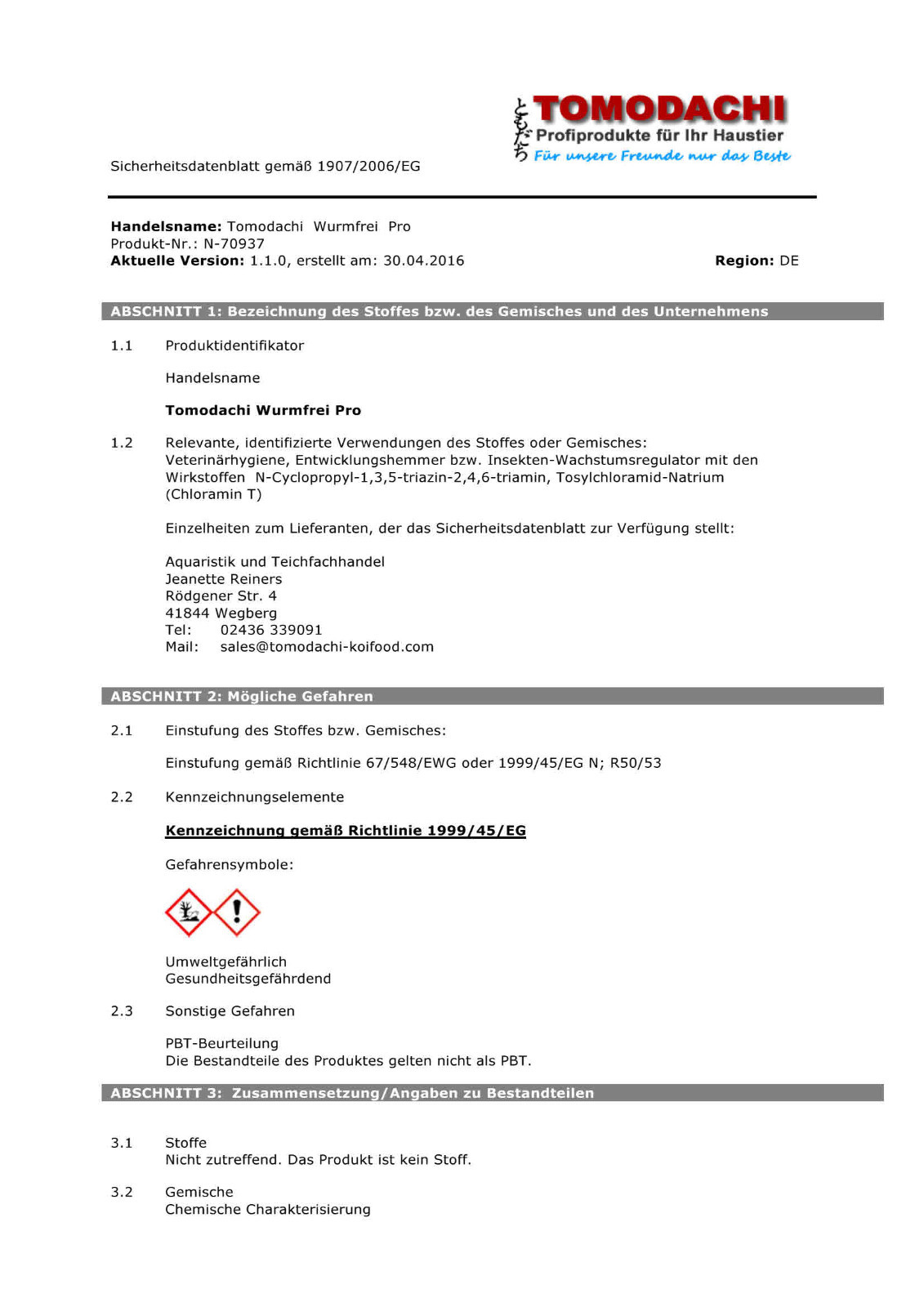 ともだち TOMODACHI
Profiprodukte für Ihr Haustier
Für unsere Freunde nur das Beste

Sicherheitsdatenblatt gemäß 1907/2006/EG

**Handelsname:** Tomodachi Wurmfrei Pro
Produkt-Nr.: N-70937
**Aktuelle Version:** 1.1.0, erstellt am: 30.04.2016 **Region:** DE

**ABSCHNITT 1: Bezeichnung des Stoffes bzw. des Gemisches und des Unternehmens**

1.1 Produktidentifikator

Handelsname

**Tomodachi Wurmfrei Pro**

1.2 Relevante, identifizierte Verwendungen des Stoffes oder Gemisches: Veterinärhygiene, Entwicklungshemmer bzw. Insekten-Wachstumsregulator mit den Wirkstoffen N-Cyclopropyl-1,3,5-triazin-2,4,6-triamin, Tosylchloramid-Natrium (Chloramin T)

Einzelheiten zum Lieferanten, der das Sicherheitsdatenblatt zur Verfügung stellt:

Aquaristik und Teichfachhandel
Jeanette Reiners
Rödgener Str. 4
41844 Wegberg
Tel: 02436 339091
Mail: sales@tomodachi-koifood.com

**ABSCHNITT 2: Mögliche Gefahren**

2.1 Einstufung des Stoffes bzw. Gemisches:

Einstufung gemäß Richtlinie 67/548/EWG oder 1999/45/EG N; R50/53

2.2 Kennzeichnungselemente

**Kennzeichnung gemäß Richtlinie 1999/45/EG**

Gefahrensymbole:

Umweltgefährlich
Gesundheitsgefährdend

2.3 Sonstige Gefahren

PBT-Beurteilung
Die Bestandteile des Produktes gelten nicht als PBT.

**ABSCHNITT 3: Zusammensetzung/Angaben zu Bestandteilen**

3.1 Stoffe
Nicht zutreffend. Das Produkt ist kein Stoff.

3.2 Gemische
Chemische Charakterisierung